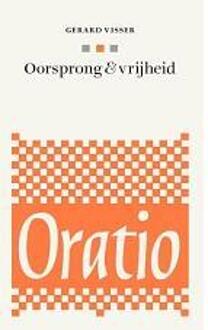 GERARD VISSER

Oorsprong & vrijheid

Oratio